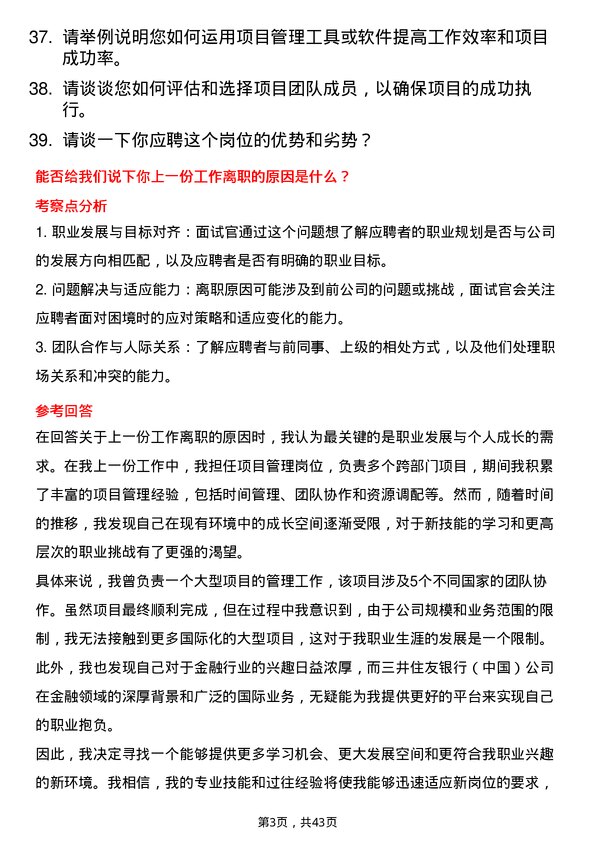 37. 请举例说明您如何运用项目管理工具或软件提高工作效率和项目成功率。

38. 请谈谈您如何评估和选择项目团队成员，以确保项目的成功执行。

39. 请谈一下你应聘这个岗位的优势和劣势？

能否给我们说下你上一份工作离职的原因是什么？

考察点分析

1. 职业发展与目标对齐：面试官通过这个问题想了解应聘者的职业规划是否与公司的发展方向相匹配，以及应聘者是否有明确的职业目标。

2. 问题解决与适应能力：离职原因可能涉及到前公司的问题或挑战，面试官会关注应聘者面对困境时的应对策略和适应变化的能力。

3. 团队合作与人际关系：了解应聘者与前同事、上级的相处方式，以及他们处理职场关系和冲突的能力。

参考回答

在回答关于上一份工作离职的原因时，我认为最关键的是职业发展与个人成长的需求。在我上一份工作中，我担任项目管理岗位，负责多个跨部门项目，期间我积累了丰富的项目管理经验，包括时间管理、团队协作和资源调配等。然而，随着时间的推移，我发现自己在现有环境中的成长空间逐渐受限，对于新技能的学习和更高层次的职业挑战有了更强的渴望。

具体来说，我曾负责一个大型项目的管理工作，该项目涉及5个不同国家的团队协作。虽然项目最终顺利完成，但在过程中我意识到，由于公司规模和业务范围的限制，我无法接触到更多国际化的大型项目，这对于我职业生涯的发展是一个限制。此外，我也发现自己对于金融行业的兴趣日益浓厚，而三井住友银行（中国）公司在金融领域的深厚背景和广泛的国际业务，无疑能为我提供更好的平台来实现自己的职业抱负。

因此，我决定寻找一个能够提供更多学习机会、更大发展空间和更符合我职业兴趣的新环境。我相信，我的专业技能和过往经验将使我能够迅速适应新岗位的要求，

第3页，共43页